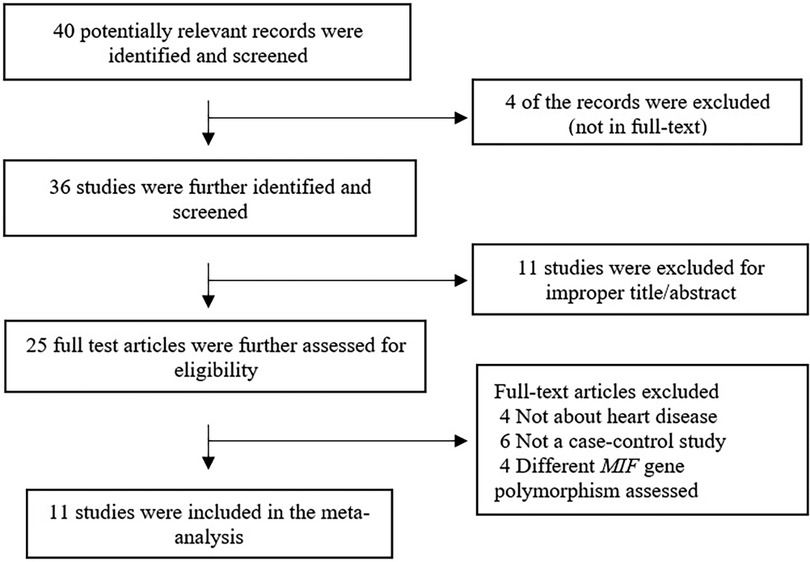 40 potentially relevant records were identified and screened

4 of the records were excluded (not in full-text)

36 studies were further identified and screened

11 studies were excluded for improper title/abstract

25 full test articles were further assessed for eligibility

Full-text articles excluded
4 Not about heart disease
6 Not a case-control study
4 Different MIF gene polymorphism assessed

11 studies were included in the meta-analysis